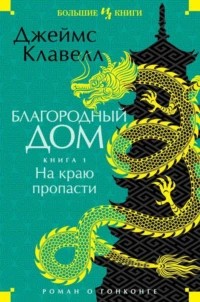 БОЛЬШИЕ КНИГИ

Джеймс Клавелл

БЛАГОРОДНЫЙ ДОМ

КНИГА 1

На краю пропасти

РОМАН О ГОНКОНГЕ